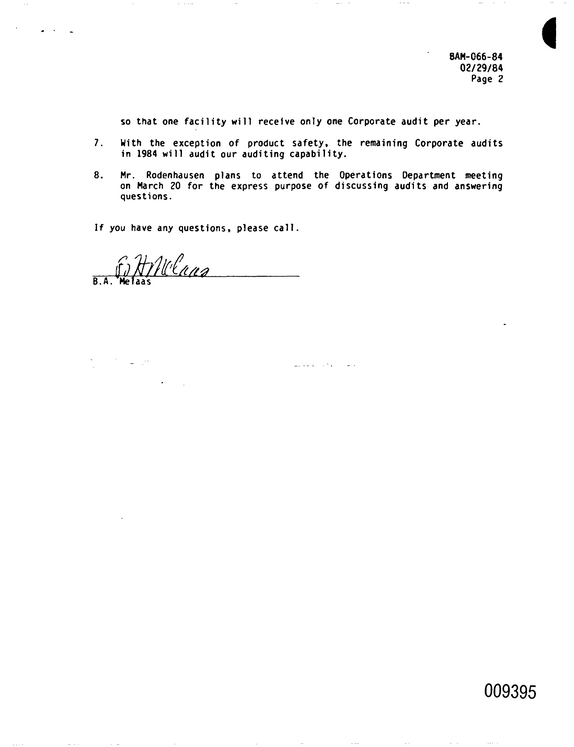 BAM-066-84
02/29/84
Page 2

so that one facility will receive only one Corporate audit per year.

7. With the exception of product safety, the remaining Corporate audits in 1984 will audit our auditing capability.

8. Mr. Rodenhausen plans to attend the Operations Department meeting on March 20 for the express purpose of discussing audits and answering questions.

If you have any questions, please call.

B.A. Melaas

009395